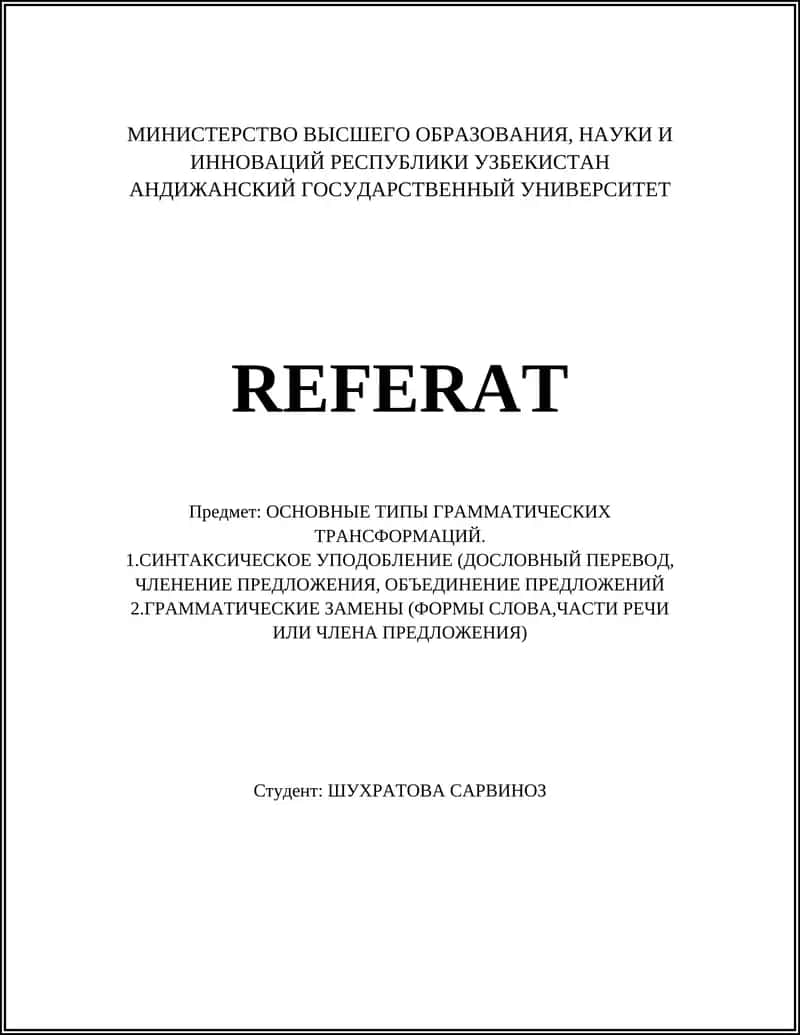 МИНИСТЕРСТВО ВЫСШЕГО ОБРАЗОВАНИЯ, НАУКИ И ИННОВАЦИЙ РЕСПУБЛИКИ УЗБЕКИСТАН
АНДИЖАНСКИЙ ГОСУДАРСТВЕННЫЙ УНИВЕРСИТЕТ

REFERAT

Предмет: ОСНОВНЫЕ ТИПЫ ГРАММАТИЧЕСКИХ ТРАНСФОРМАЦИЙ.
1.СИНТАКСИЧЕСКОЕ УПОДОБЛЕНИЕ (ДОСЛОВНЫЙ ПЕРЕВОД, ЧЛЕНЕНИЕ ПРЕДЛОЖЕНИЯ, ОБЪЕДИНЕНИЕ ПРЕДЛОЖЕНИЙ
2.ГРАММАТИЧЕСКИЕ ЗАМЕНЫ (ФОРМЫ СЛОВА,ЧАСТИ РЕЧИ ИЛИ ЧЛЕНА ПРЕДЛОЖЕНИЯ)

Студент: ШУХРАТОВА САРВИНОЗ